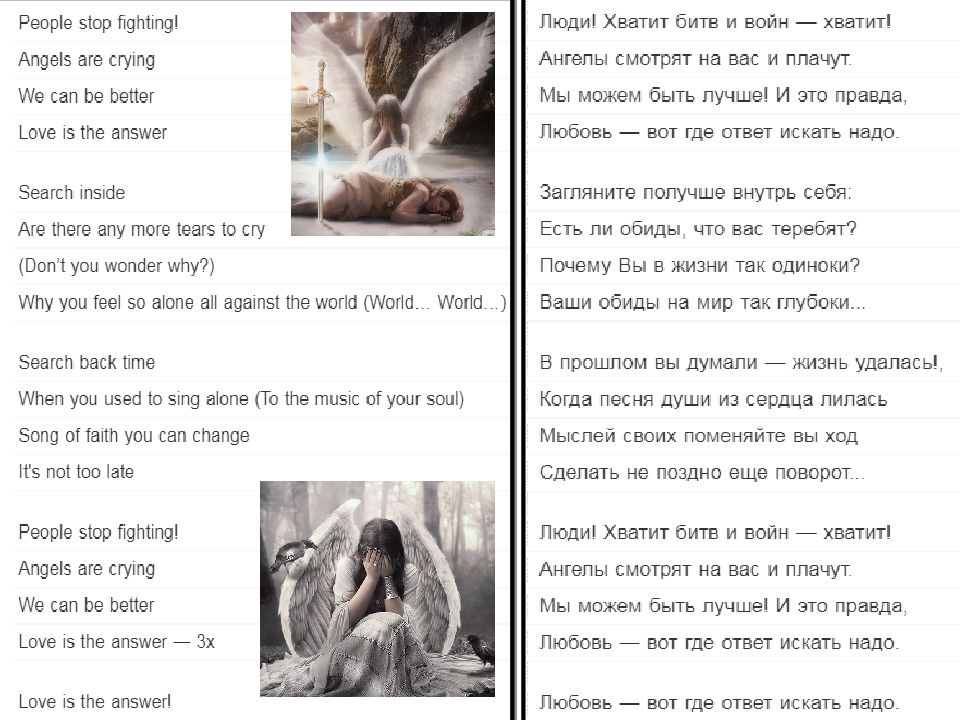 People stop fighting!
Angels are crying
We can be better
Love is the answer

Search inside
Are there any more tears to cry
(Don't you wonder why?)
Why you feel so alone all against the world (World... World...)

Search back time
When you used to sing alone (To the music of your soul)
Song of faith you can change
It's not too late

People stop fighting!
Angels are crying
We can be better
Love is the answer — 3x

Love is the answer!

Люди! Хватит битв и войн — хватит!
Ангелы смотрят на вас и плачут.
Мы можем быть лучше! И это правда,
Любовь — вот где ответ искать надо.

Загляните получше внутрь себя:
Есть ли обиды, что вас теребят?
Почему Вы в жизни так одиноки?
Ваши обиды на мир так глубоки...

В прошлом вы думали — жизнь удалась!,
Когда песня души из сердца лилась
Мыслей своих поменяйте вы ход
Сделать не поздно еще поворот...

Люди! Хватит битв и войн — хватит!
Ангелы смотрят на вас и плачут.
Мы можем быть лучше! И это правда,
Любовь — вот где ответ искать надо.

Любовь — вот где ответ искать надо.